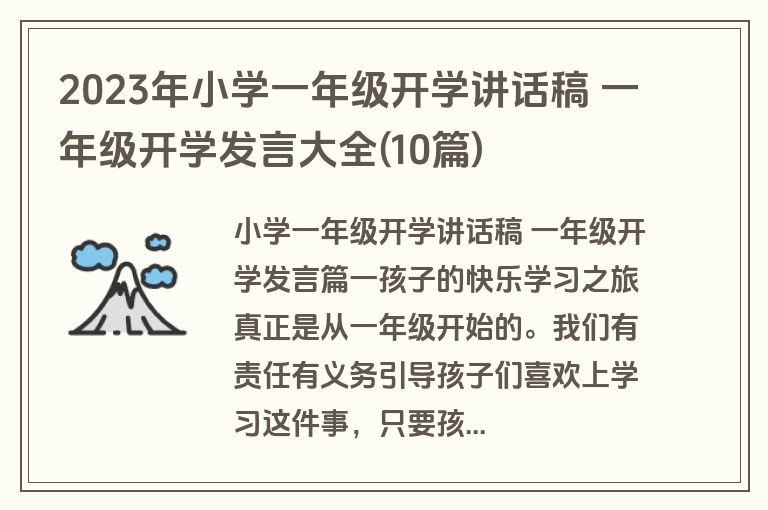 2023年小学一年级开学讲话稿 一年级开学发言大全(10篇)

小学一年级开学讲话稿 一年级开学发言篇一孩子的快乐学习之旅真正是从一年级开始的。我们有责任有义务引导孩子们喜欢上学习这件事，只要孩...